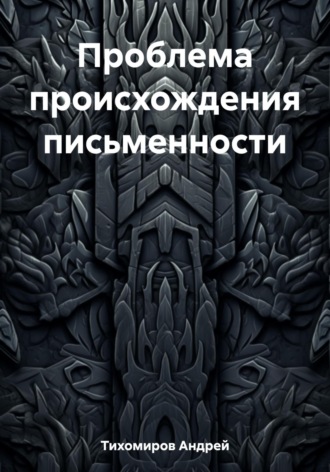 Проблема происхождения письменности

Тихомиров Андрей